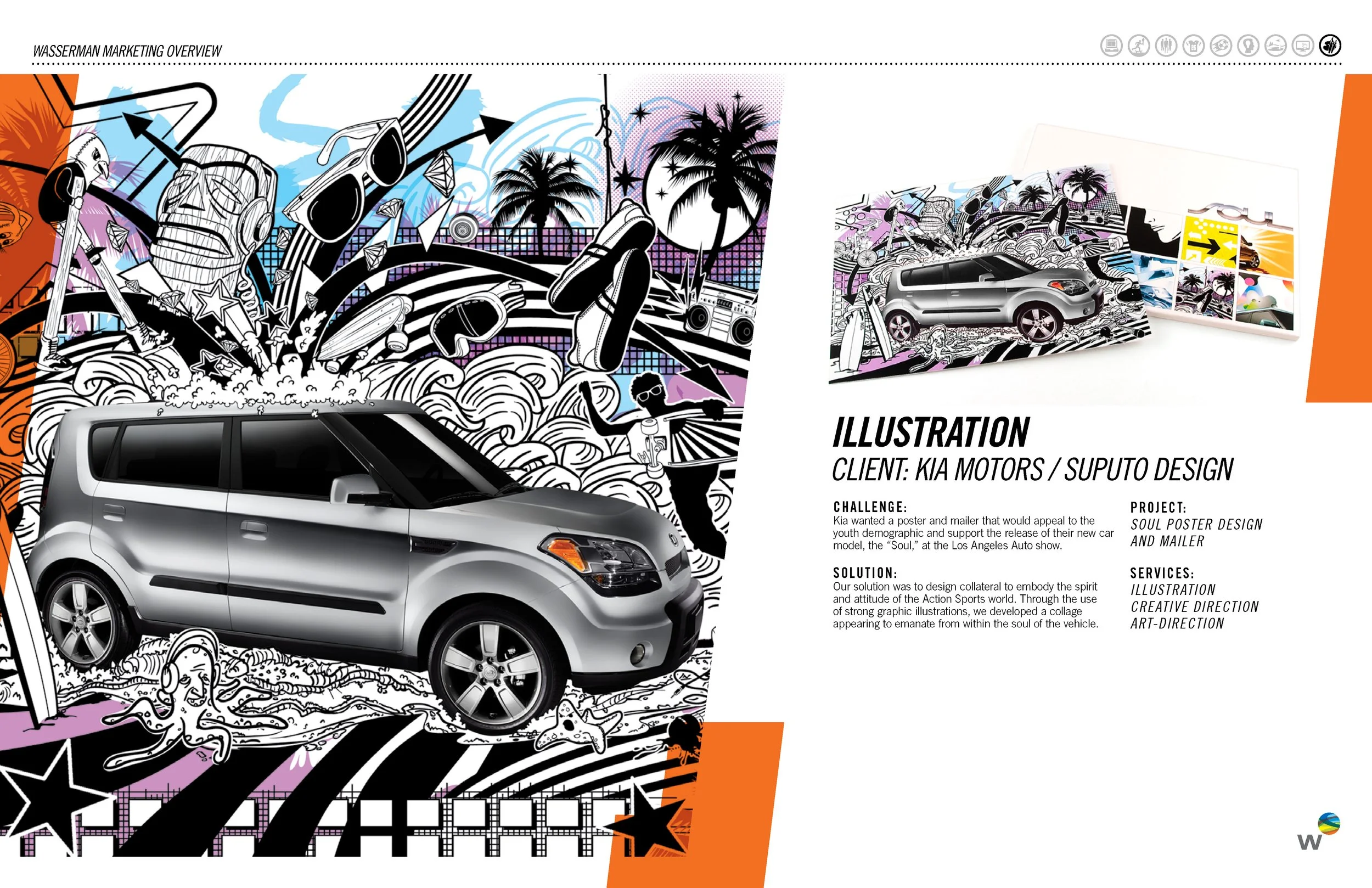 WASSERMAN MARKETING OVERVIEW

ILLUSTRATION
CLIENT: KIA MOTORS / SUPUTO DESIGN

CHALLENGE:
Kia wanted a poster and mailer that would appeal to the youth demographic and support the release of their new car model, the "Soul," at the Los Angeles Auto show.

SOLUTION:
Our solution was to design collateral to embody the spirit and attitude of the Action Sports world. Through the use of strong graphic illustrations, we developed a collage appearing to emanate from within the soul of the vehicle.

PROJECT:
SOUL POSTER DESIGN
AND MAILER

SERVICES:
ILLUSTRATION
CREATIVE DIRECTION
ART-DIRECTION

W